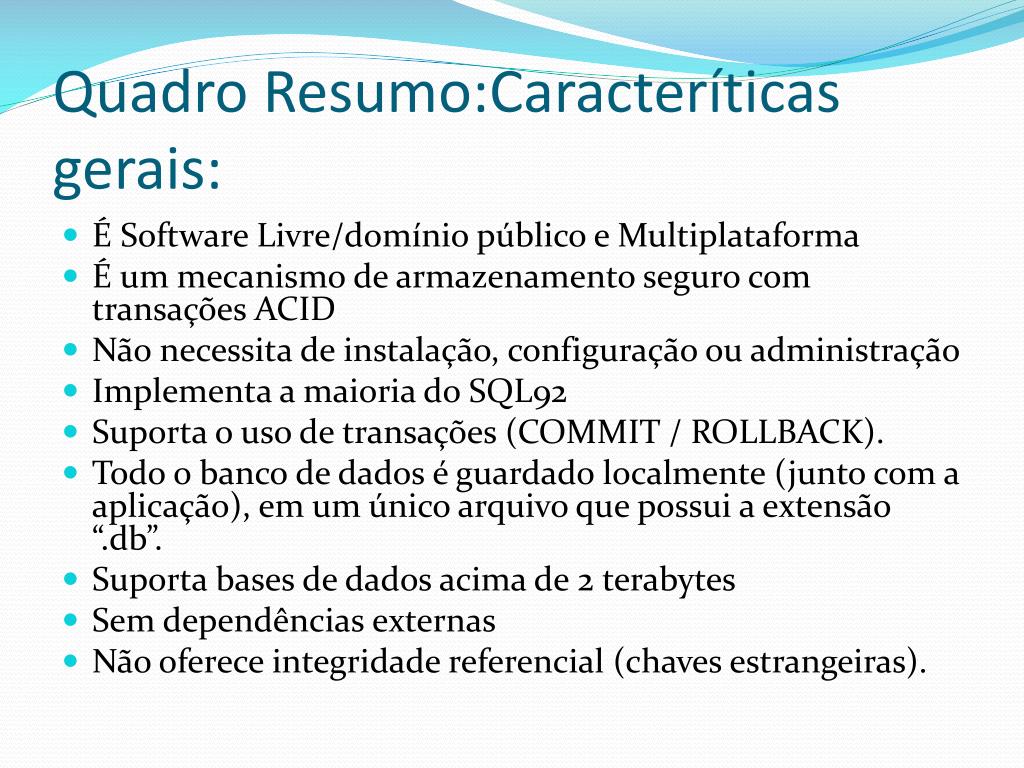 Quadro Resumo:Caracteríticas gerais:

- É Software Livre/domínio público e Multiplataforma
- É um mecanismo de armazenamento seguro com transações ACID
- Não necessita de instalação, configuração ou administração
- Implementa a maioria do SQL92
- Suporta o uso de transações (COMMIT / ROLLBACK).
- Todo o banco de dados é guardado localmente (junto com a aplicação), em um único arquivo que possui a extensão “.db”.
- Suporta bases de dados acima de 2 terabytes
- Sem dependências externas
- Não oferece integridade referencial (chaves estrangeiras).